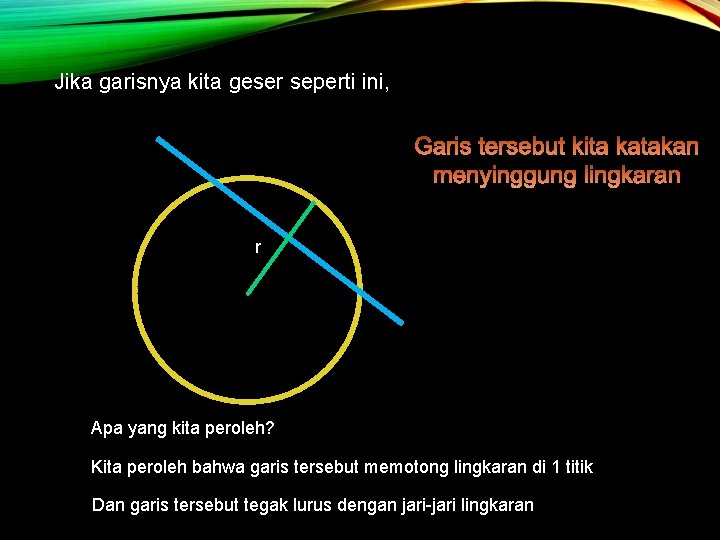 Jika garisnya kita geser seperti ini,

Garis tersebut kita katakan menyinggung lingkaran

r

Apa yang kita peroleh?

Kita peroleh bahwa garis tersebut memotong lingkaran di 1 titik

Dan garis tersebut tegak lurus dengan jari-jari lingkaran